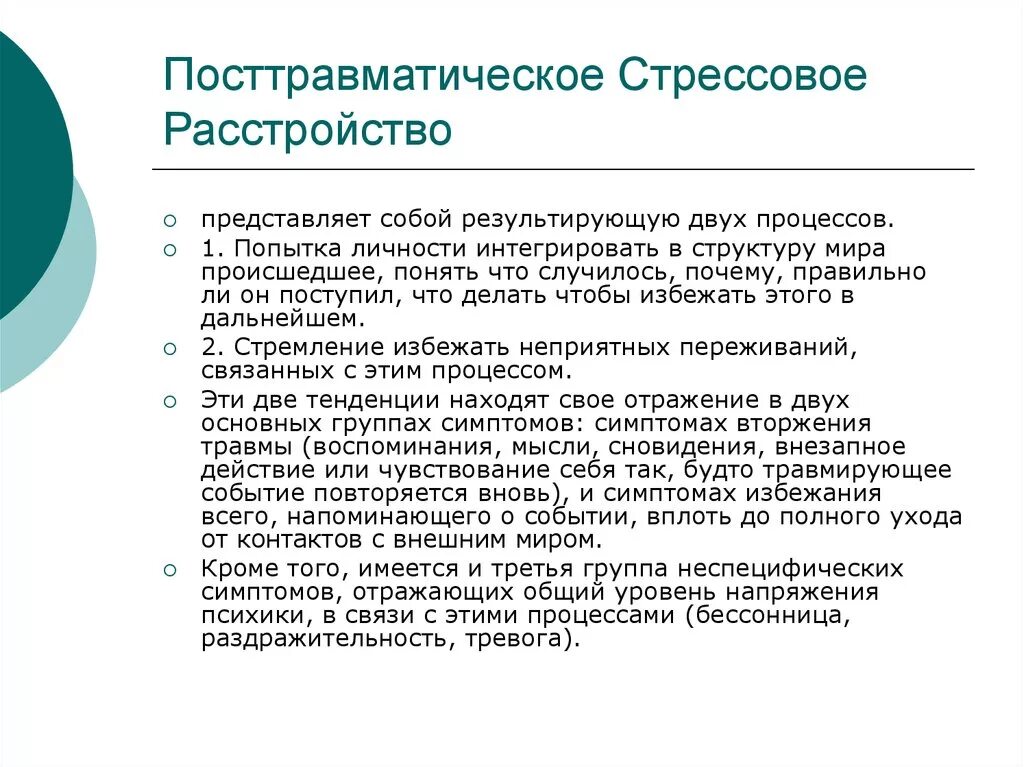 Посттравматическое Стрессовое Расстройство

представляет собой результирующую двух процессов.

1. Попытка личности интегрировать в структуру мира происшедшее, понять что случилось, почему, правильно ли он поступил, что делать чтобы избежать этого в дальнейшем.

2. Стремление избежать неприятных переживаний, связанных с этим процессом.

Эти две тенденции находят свое отражение в двух основных группах симптомов: симптомах вторжения травмы (воспоминания, мысли, сновидения, внезапное действие или чувствование себя так, будто травмирующее событие повторяется вновь), и симптомах избежания всего, напоминающего о событии, вплоть до полного ухода от контактов с внешним миром.

Кроме того, имеется и третья группа неспецифических симптомов, отражающих общий уровень напряжения психики, в связи с этими процессами (бессонница, раздражительность, тревога).